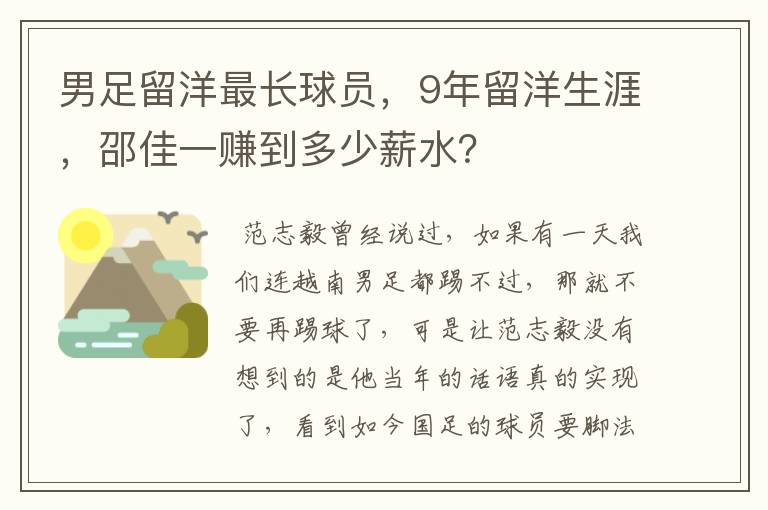 男足留洋最长球员，9年留洋生涯，邵佳一赚到多少薪水？

范志毅曾经说过，如果有一天我们连越南男足都踢不过，那就不要再踢球了，可是让范志毅没有想到的是他当年的话语真的实现了，看到如今国足的球员要脚法